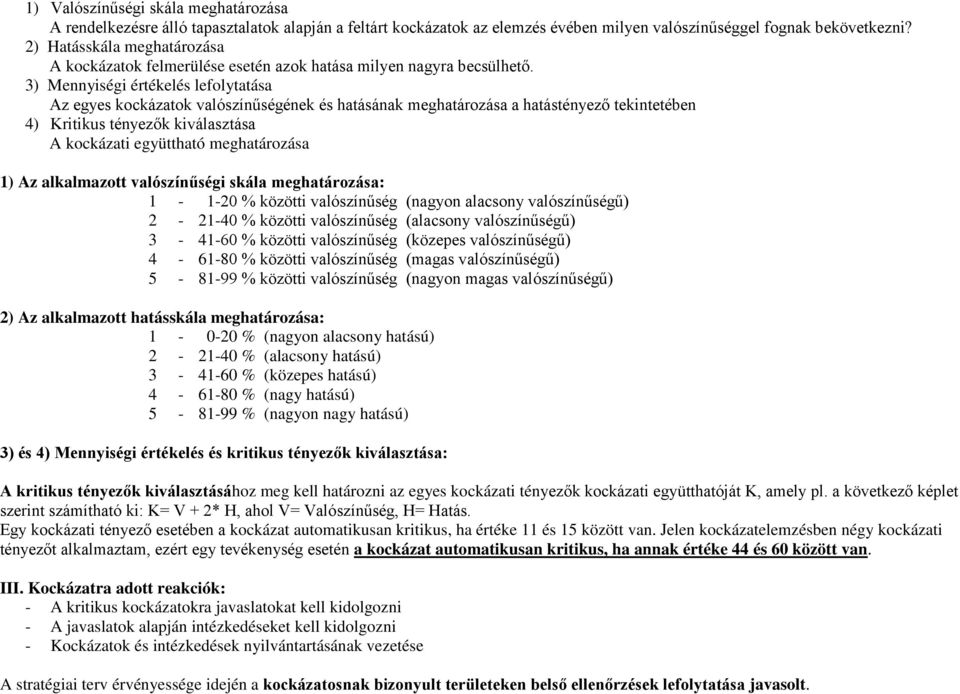 1) Valószínűségi skála meghatározása
A rendelkezésre álló tapasztalatok alapján a feltárt kockázatok az elemzés évében milyen valószínűséggel fognak bekövetkezni?
2) Hatásskála meghatározása
A kockázatok felmerülése esetén azok hatása milyen nagyra becsülhető.
3) Mennyiségi értékelés lefolytatása
Az egyes kockázatok valószínűségének és hatásának meghatározása a hatástényező tekintetében
4) Kritikus tényezők kiválasztása
A kockázati együttható meghatározása

1) Az alkalmazott valószínűségi skála meghatározása:
1 - 1-20 % közötti valószínűség (nagyon alacsony valószínűségű)
2 - 21-40 % közötti valószínűség (alacsony valószínűségű)
3 - 41-60 % közötti valószínűség (közepes valószínűségű)
4 - 61-80 % közötti valószínűség (magas valószínűségű)
5 - 81-99 % közötti valószínűség (nagyon magas valószínűségű)

2) Az alkalmazott hatásskála meghatározása:
1 - 0-20 % (nagyon alacsony hatású)
2 - 21-40 % (alacsony hatású)
3 - 41-60 % (közepes hatású)
4 - 61-80 % (nagy hatású)
5 - 81-99 % (nagyon nagy hatású)

3) és 4) Mennyiségi értékelés és kritikus tényezők kiválasztása:

A kritikus tényezők kiválasztásához meg kell határozni az egyes kockázati tényezők kockázati együtthatóját K, amely pl. a következő képlet szerint számítható ki: K= V + 2* H, ahol V= Valószínűség, H= Hatás.
Egy kockázati tényező esetében a kockázat automatikusan kritikus, ha értéke 11 és 15 között van. Jelen kockázatelemzésben négy kockázati tényezőt alkalmaztam, ezért egy tevékenység esetén a kockázat automatikusan kritikus, ha annak értéke 44 és 60 között van.

III. Kockázatra adott reakciók:
- A kritikus kockázatokra javaslatokat kell kidolgozni
- A javaslatok alapján intézkedéseket kell kidolgozni
- Kockázatok és intézkedések nyilvántartásának vezetése

A stratégiai terv érvényessége idején a kockázatosnak bizonyult területeken belső ellenőrzések lefolytatása javasolt.